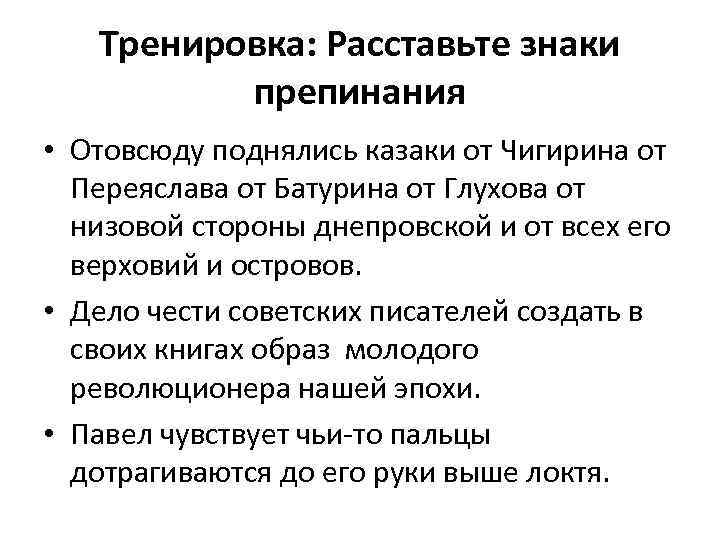 Тренировка: Расставьте знаки препинания

• Отовсюду поднялись казаки от Чигирина от Переяслава от Батурина от Глухова от низовой стороны днепровской и от всех его верховий и островов.

• Дело чести советских писателей создать в своих книгах образ  молодого революционера нашей эпохи.

• Павел чувствует чьи-то пальцы дотрагиваются до его руки выше локтя.